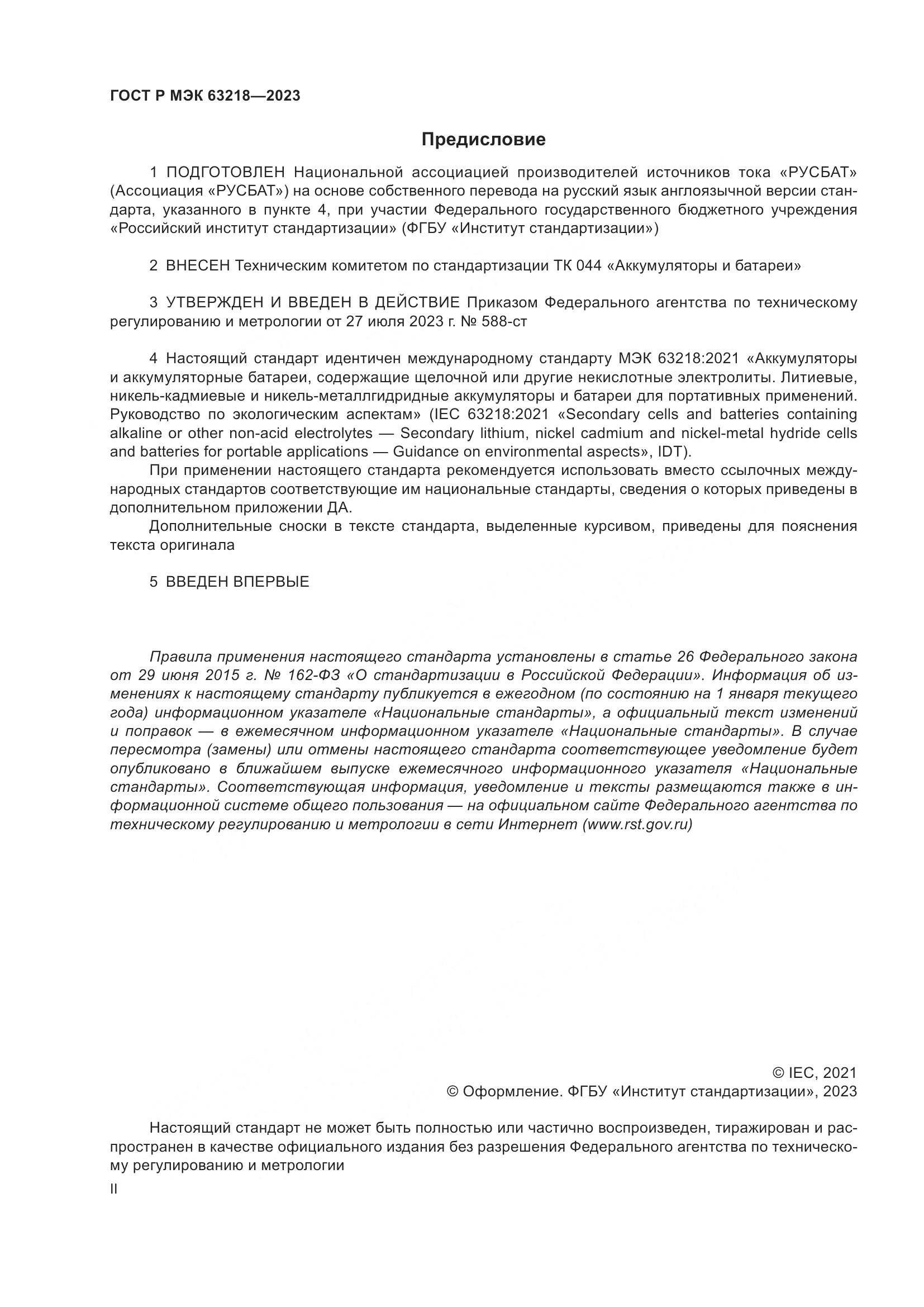 ГОСТ Р МЭК 63218—2023

Предисловие

1 ПОДГОТОВЛЕН Национальной ассоциацией производителей источников тока «РУСБАТ» (Ассоциация «РУСБАТ») на основе собственного перевода на русский язык англоязычной версии стандарта, указанного в пункте 4, при участии Федерального государственного бюджетного учреждения «Российский институт стандартизации» (ФГБУ «Институт стандартизации»)

2 ВНЕСЕН Техническим комитетом по стандартизации ТК 044 «Аккумуляторы и батареи»

3 УТВЕРЖДЕН И ВВЕДЕН В ДЕЙСТВИЕ Приказом Федерального агентства по техническому регулированию и метрологии от 27 июля 2023 г. № 588-ст

4 Настоящий стандарт идентичен международному стандарту МЭК 63218:2021 «Аккумуляторы и аккумуляторные батареи, содержащие щелочной или другие некислотные электролиты. Литиевые, никель-кадмиевые и никель-металлгидридные аккумуляторы и батареи для портативных применений. Руководство по экологическим аспектам» (IEC 63218:2021 «Secondary cells and batteries containing alkaline or other non-acid electrolytes — Secondary lithium, nickel cadmium and nickel-metal hydride cells and batteries for portable applications — Guidance on environmental aspects», IDT).

При применении настоящего стандарта рекомендуется использовать вместо ссылочных международных стандартов соответствующие им национальные стандарты, сведения о которых приведены в дополнительном приложении ДА.

Дополнительные сноски в тексте стандарта, выделенные курсивом, приведены для пояснения текста оригинала

5 ВВЕДЕН ВПЕРВЫЕ

Правила применения настоящего стандарта установлены в статье 26 Федерального закона от 29 июня 2015 г. № 162-ФЗ «О стандартизации в Российской Федерации». Информация об изменениях к настоящему стандарту публикуется в ежегодном (по состоянию на 1 января текущего года) информационном указателе «Национальные стандарты», а официальный текст изменений и поправок — в ежемесячном информационном указателе «Национальные стандарты». В случае пересмотра (замены) или отмены настоящего стандарта соответствующее уведомление будет опубликовано в ближайшем выпуске ежемесячного информационного указателя «Национальные стандарты». Соответствующая информация, уведомление и тексты размещаются также в информационной системе общего пользования — на официальном сайте Федерального агентства по техническому регулированию и метрологии в сети Интернет (www.rst.gov.ru)

© IEC, 2021
© Оформление. ФГБУ «Институт стандартизации», 2023

Настоящий стандарт не может быть полностью или частично воспроизведен, тиражирован и распространен в качестве официального издания без разрешения Федерального агентства по техническому регулированию и метрологии

II